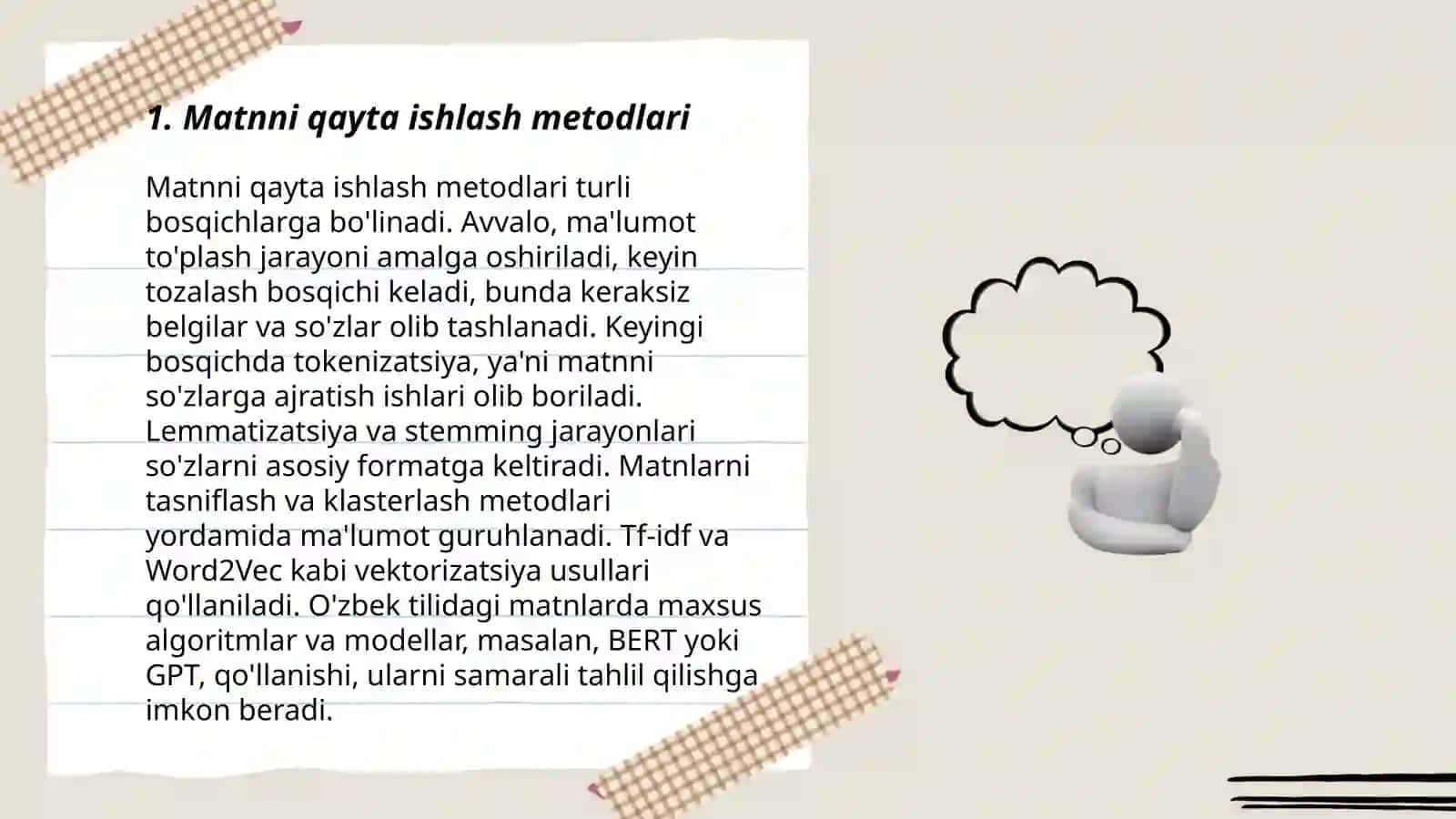 1. Matnni qayta ishlash metodlari

Matnni qayta ishlash metodlari turli bosqichlarga bo'linadi. Avvalo, ma'lumot to'plash jarayoni amalga oshiriladi, keyin tozalash bosqichi keladi, bunda keraksiz belgilar va so'zlar olib tashlanadi. Keyingi bosqichda tokenizatsiya, ya'ni matnni so'zlarga ajratish ishlari olib boriladi. Lemmatizatsiya va stemming jarayonlari so'zlarni asosiy formatga keltiradi. Matnlarni tasniflash va klasterlash metodlari yordamida ma'lumot guruhlanadi. Tf-idf va Word2Vec kabi vektorizatsiya usullari qo'llaniladi. O'zbek tilidagi matnlarda maxsus algoritmlar va modellar, masalan, BERT yoki GPT, qo'llanishi, ularni samarali tahlil qilishga imkon beradi.